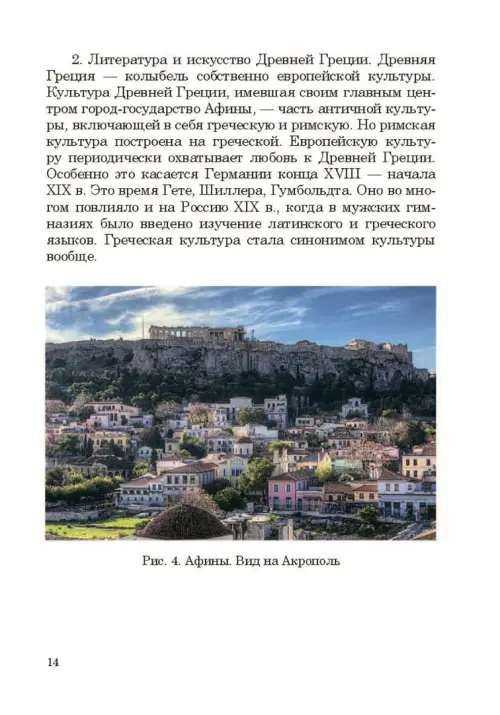 2. Литература и искусство Древней Греции. Древняя Греция — колыбель собственно европейской культуры. Культура Древней Греции, имевшая своим главным центром город-государство Афины, — часть античной культуры, включающей в себя греческую и римскую. Но римская культура построена на греческой. Европейскую культуру периодически охватывает любовь к Древней Греции. Особенно это касается Германии конца XVIII — начала XIX в. Это время Гете, Шиллера, Гумбольдта. Оно во многом повлияло и на Россию XIX в., когда в мужских гимназиях было введено изучение латинского и греческого языков. Греческая культура стала синонимом культуры вообще.

Рис. 4. Афины. Вид на Акрополь

14